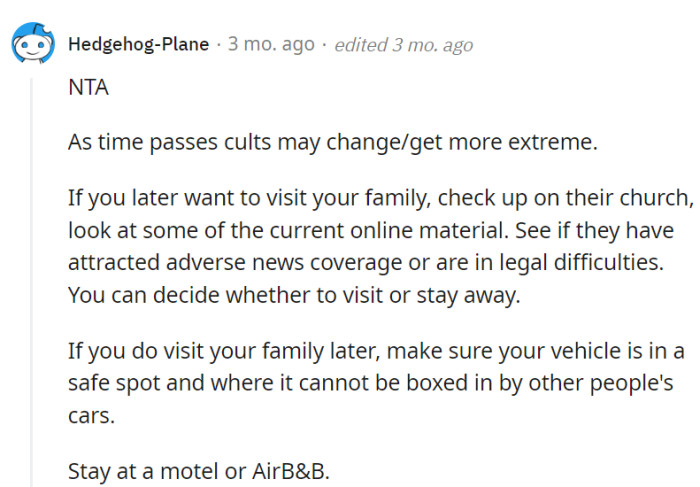 Hedgehog-Plane · 3 mo. ago · edited 3 mo. ago

NTA

As time passes cults may change/get more extreme.

If you later want to visit your family, check up on their church, look at some of the current online material. See if they have attracted adverse news coverage or are in legal difficulties. You can decide whether to visit or stay away.

If you do visit your family later, make sure your vehicle is in a safe spot and where it cannot be boxed in by other people's cars.

Stay at a motel or AirB&B.